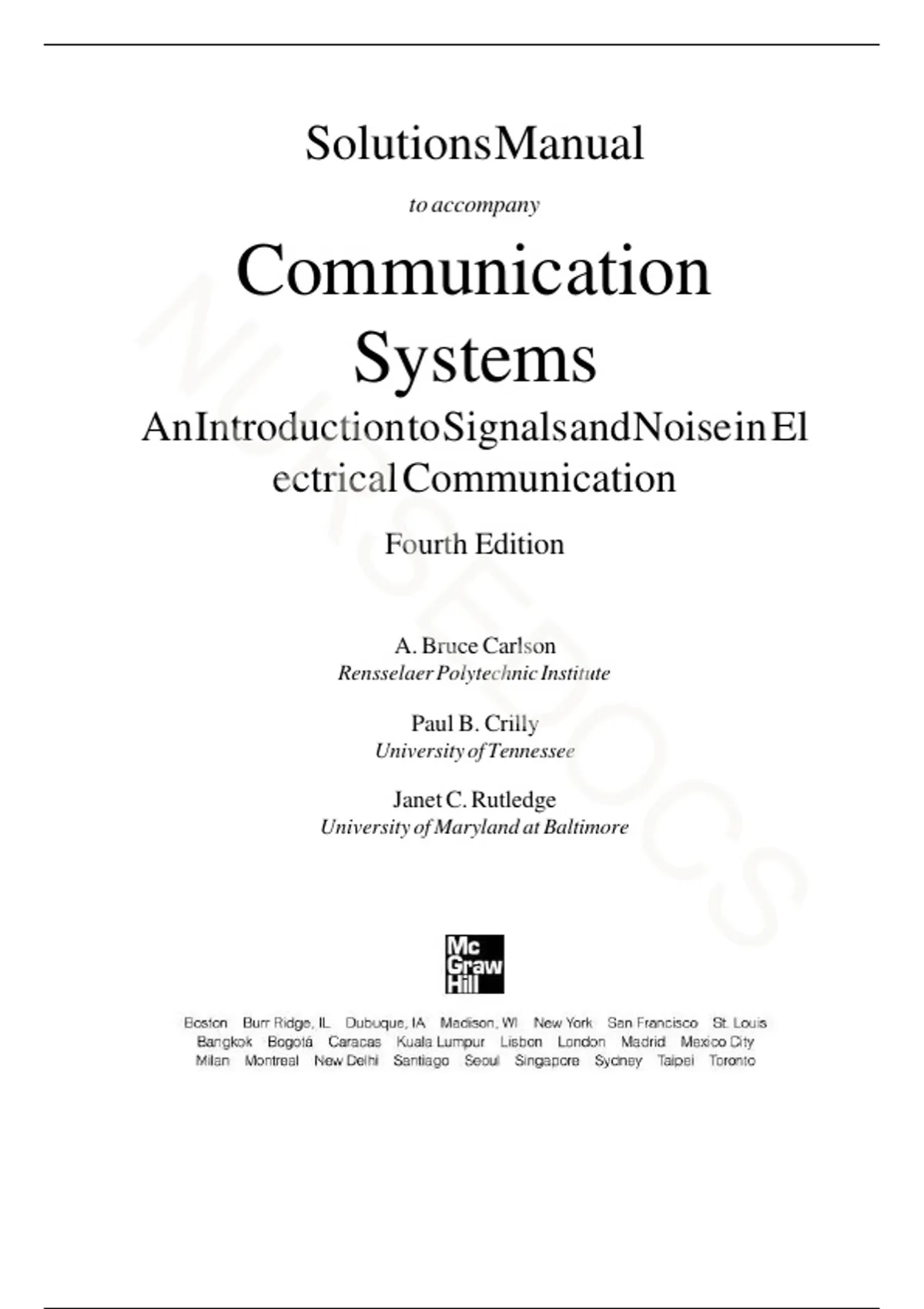 SolutionsManual

to accompany

Communication Systems

AnIntroductiontoSignalsandNoiseinEl ectricalCommunication

Fourth Edition

A. Bruce Carlson
Rensselaer Polytechnic Institute

Paul B. Crilly
University of Tennessee

Janet C. Rutledge
University of Maryland at Baltimore

Mc Graw Hill

Boston Burr Ridge, IL Dubuque, IA Madison, WI New York San Francisco St. Louis
Bangkok Bogotá Caracas Kuala Lumpur Lisbon London Madrid Mexico City
Milan Montreal New Delhi Santiago Seoul Singapore Sydney Taipei Toronto

NURSEDOCS